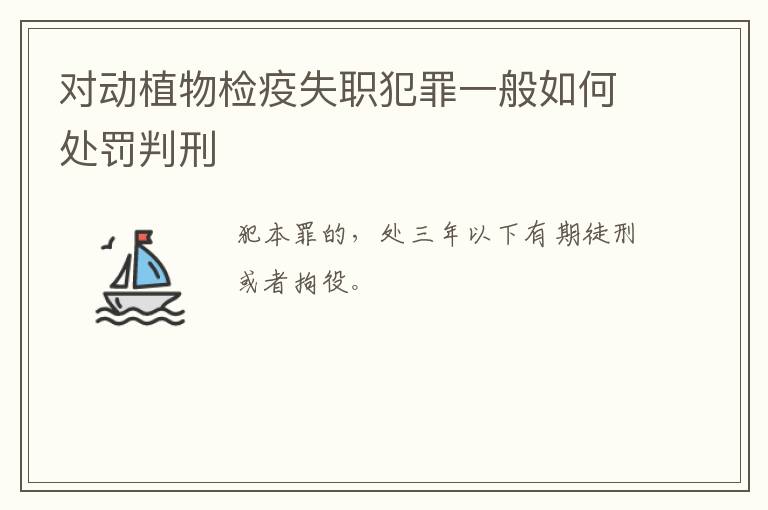 对动植物检疫失职犯罪一般如何处罚判刑

犯本罪的，处三年以下有期徒刑或者拘役。